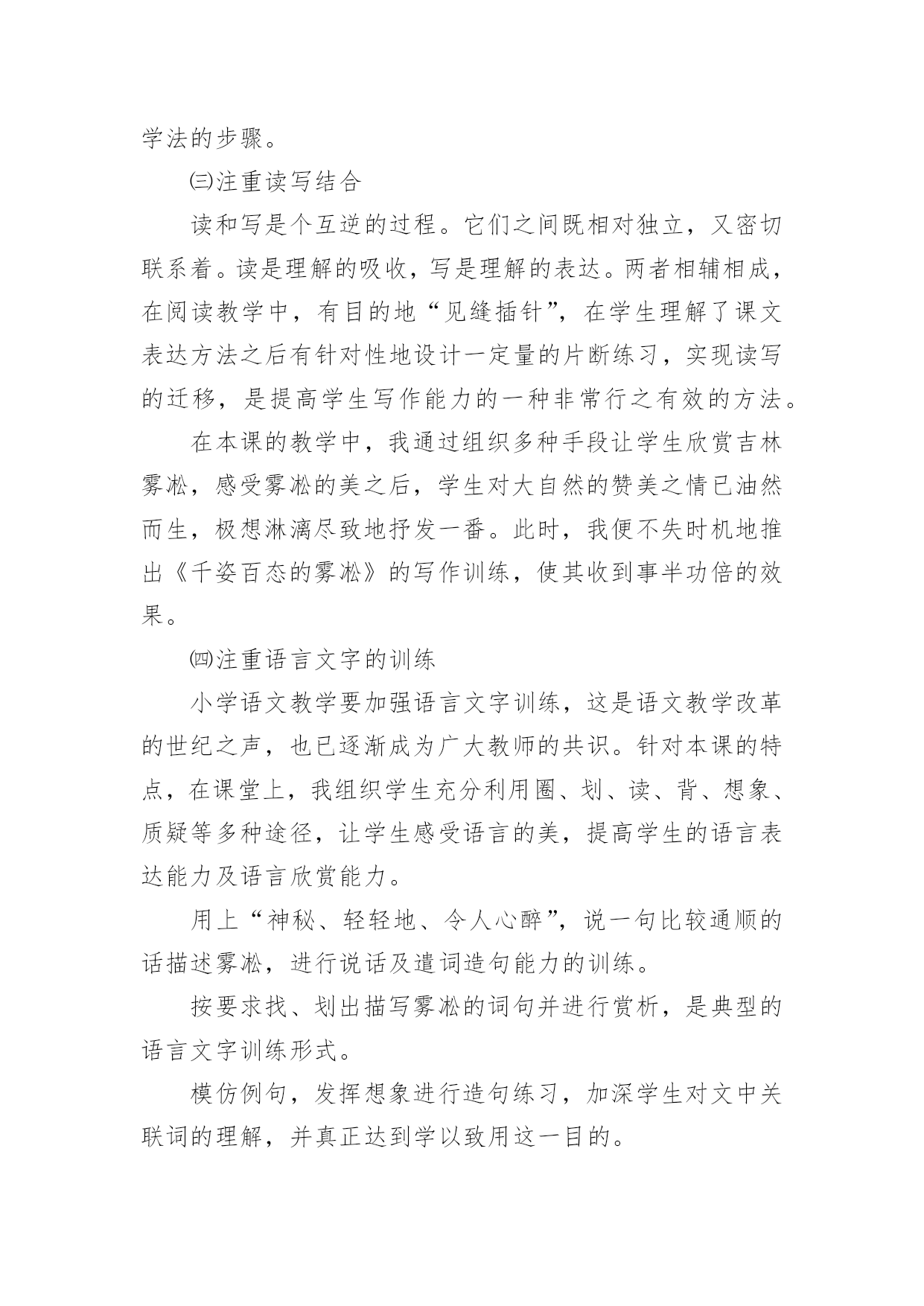 学法的步骤。

㈢注重读写结合

读和写是个互逆的过程。它们之间既相对独立，又密切联系着。读是理解的吸收，写是理解的表达。两者相辅相成，在阅读教学中，有目的地“见缝插针”，在学生理解了课文表达方法之后有针对性地设计一定量的片断练习，实现读写的迁移，是提高学生写作能力的一种非常行之有效的方法。

在本课的教学中，我通过组织多种手段让学生欣赏吉林雾凇，感受雾凇的美之后，学生对大自然的赞美之情已油然而生，极想淋漓尽致地抒发一番。此时，我便不失时机地推出《千姿百态的雾凇》的写作训练，使其收到事半功倍的效果。

㈣注重语言文字的训练

小学语文教学要加强语言文字训练，这是语文教学改革的世纪之声，也已逐渐成为广大教师的共识。针对本课的特点，在课堂上，我组织学生充分利用圈、划、读、背、想象、质疑等多种途径，让学生感受语言的美，提高学生的语言表达能力及语言欣赏能力。

用上“神秘、轻轻地、令人心醉”，说一句比较通顺的话描述雾凇，进行说话及遣词造句能力的训练。

按要求找、划出描写雾凇的词句并进行赏析，是典型的语言文字训练形式。

模仿例句，发挥想象进行造句练习，加深学生对文中关联词的理解，并真正达到学以致用这一目的。